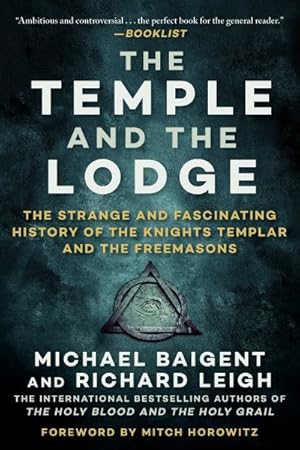 "Ambitious and controversial . . . the perfect book for the general reader."
—BOOKLIST

THE TEMPLE AND THE LODGE

THE STRANGE AND FASCINATING HISTORY OF THE KNIGHTS TEMPLAR AND THE FREEMASONS

MICHAEL BAIGENT AND RICHARD LEIGH

THE INTERNATIONAL BESTSELLING AUTHORS OF THE HOLY BLOOD AND THE HOLY GRAIL

FOREWORD BY MITCH HOROWITZ